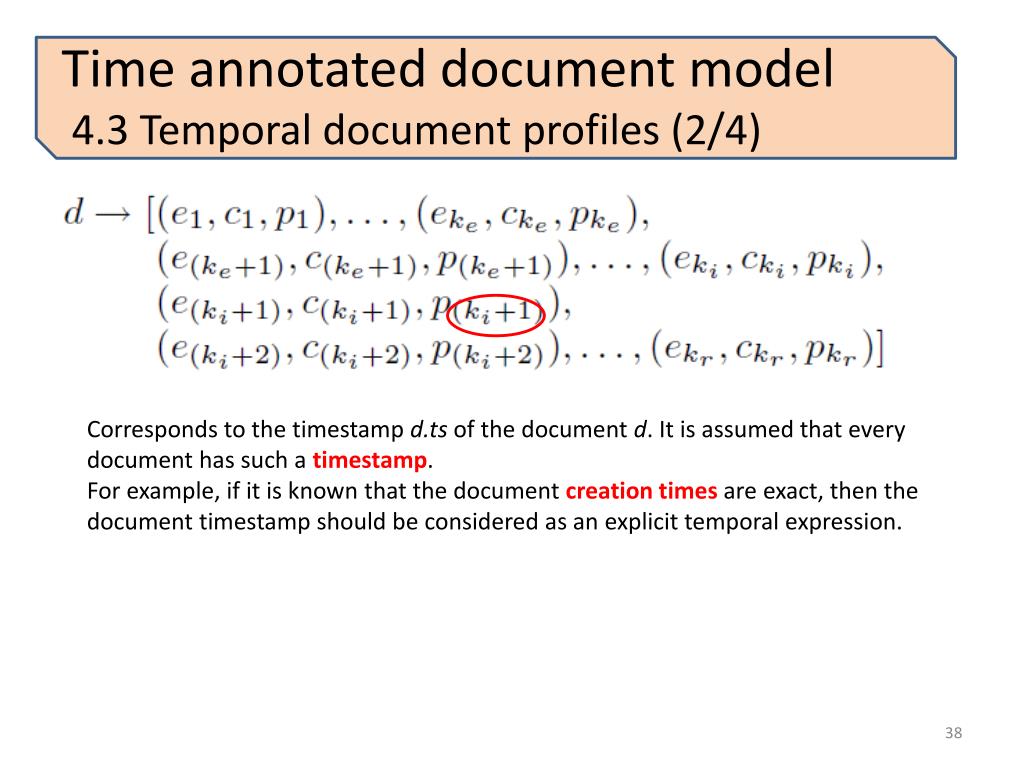 Time annotated document model
4.3 Temporal document profiles (2/4)

$d \rightarrow [(e_1, c_1, p_1), \ldots, (e_{k_e}, c_{k_e}, p_{k_e}),$
$(e_{(k_e+1)}, c_{(k_e+1)}, p_{(k_e+1)}), \ldots, (e_{k_i}, c_{k_i}, p_{k_i}),$
$(e_{(k_i+1)}, c_{(k_i+1)}, p_{(k_i+1)}),$
$(e_{(k_i+2)}, c_{(k_i+2)}, p_{(k_i+2)}), \ldots, (e_{k_r}, c_{k_r}, p_{k_r})]$

Corresponds to the timestamp d.ts of the document d. It is assumed that every document has such a timestamp.
For example, if it is known that the document creation times are exact, then the document timestamp should be considered as an explicit temporal expression.

38